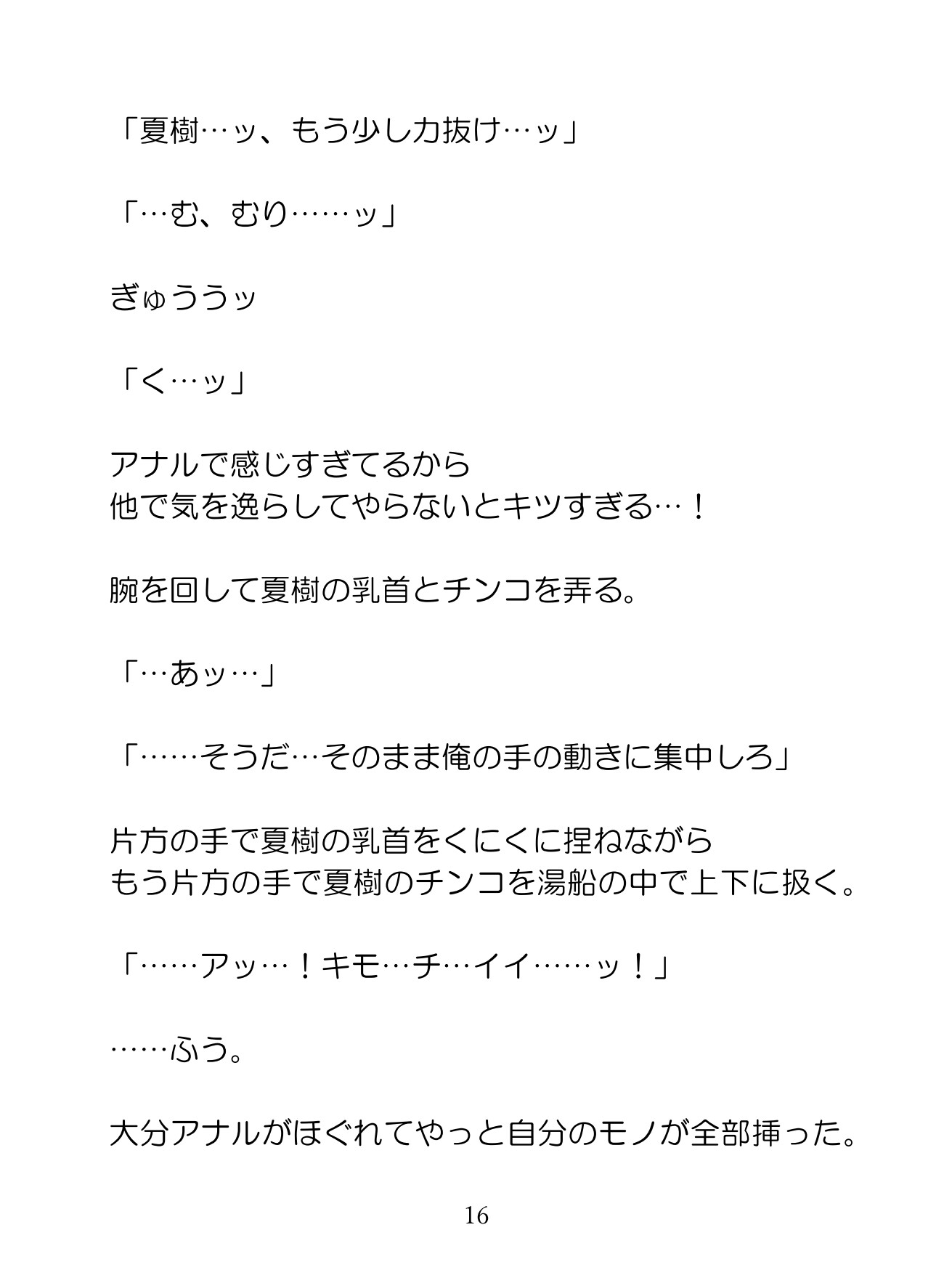 「夏樹…ッ、もう少し力抜け…ッ」

「…む、むり……ッ」

ぎゅううッ

「く…ッ」

アナルで感じすぎてるから
他で気を逸らしてやらないとキツすぎる…！

腕を回して夏樹の乳首とチンコを弄る。

「…あッ…」

「……そうだ…そのまま俺の手の動きに集中しろ」

片方の手で夏樹の乳首をくにくに捏ねながら
もう片方の手で夏樹のチンコを湯船の中で上下に扱く。

「……アッ…！キモ…チ…イイ……ッ！」

……ふう。

大分アナルがほぐれてやっと自分のモノが全部挿った。

16